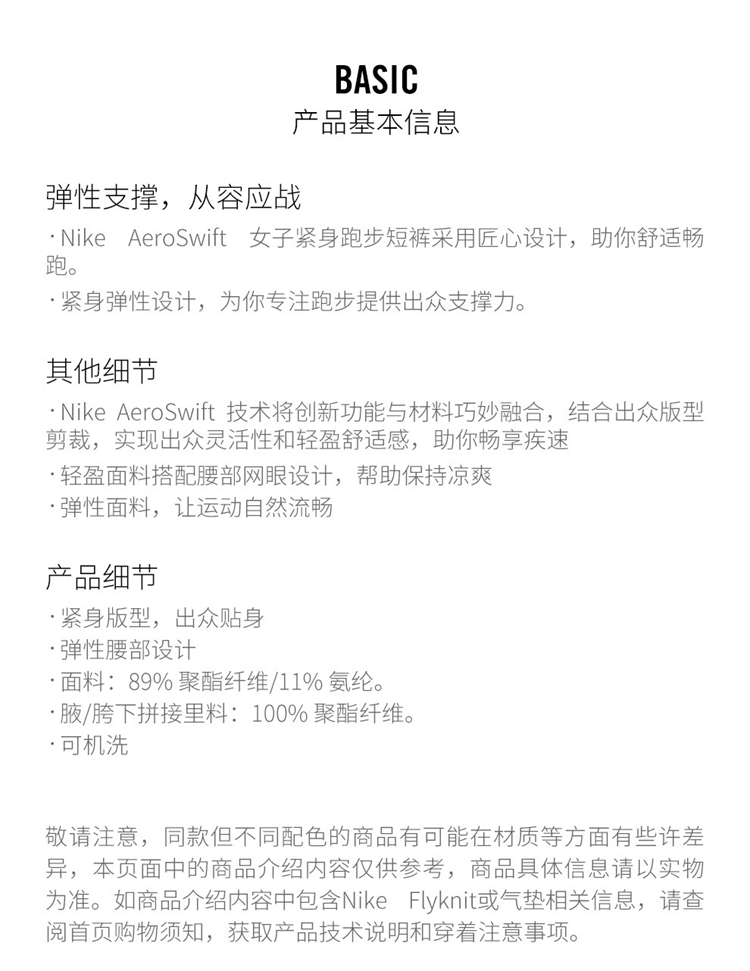 BASIC
产品基本信息

弹性支撑，从容应战
· Nike AeroSwift 女子紧身跑步短裤采用匠心设计，助你舒适畅跑。
· 紧身弹性设计，为你专注跑步提供出众支撑力。

其他细节
· Nike AeroSwift 技术将创新功能与材料巧妙融合，结合出众版型剪裁，实现出众灵活性和轻盈舒适感，助你畅享疾速
· 轻盈面料搭配腰部网眼设计，帮助保持凉爽
· 弹性面料，让运动自然流畅

产品细节
· 紧身版型，出众贴身
· 弹性腰部设计
· 面料：89% 聚酯纤维/11% 氨纶。
· 腋/胯下拼接里料：100% 聚酯纤维。
· 可机洗

敬请注意，同款但不同配色的商品有可能在材质等方面有些许差异，本页面中的商品介绍内容仅供参考，商品具体信息请以实物为准。如商品介绍内容中包含Nike Flyknit或气垫相关信息，请查阅首页购物须知，获取产品技术说明和穿着注意事项。